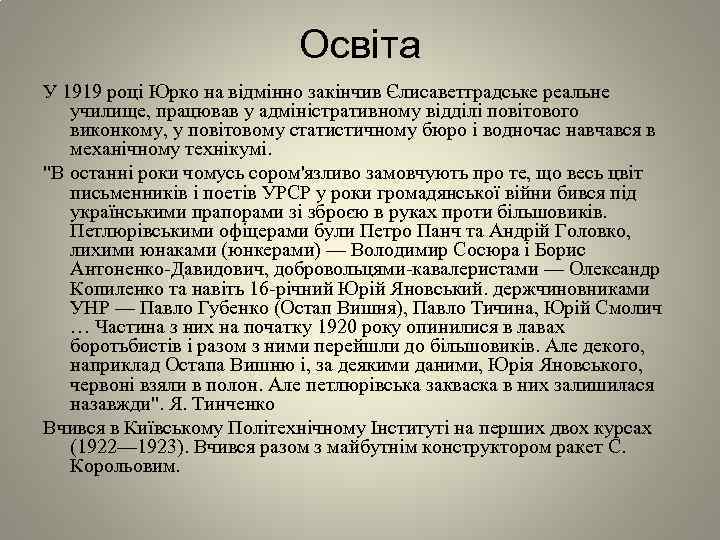 Освіта

У 1919 році Юрко на відмінно закінчив Єлисаветградське реальне училище, працював у адміністративному відділі повітового виконкому, у повітовому статистичному бюро і водночас навчався в механічному технікумі.

"В останні роки чомусь сором'язливо замовчують про те, що весь цвіт письменників і поетів УРСР у роки громадянської війни бився під українськими прапорами зі зброєю в руках проти більшовиків. Петлюрівськими офіцерами були Петро Панч та Андрій Головко, лихими юнаками (юнкерами) — Володимир Сосюра і Борис Антоненко-Давидович, добровольцями-кавалеристами — Олександр Копиленко та навіть 16-річний Юрій Яновський. держчиновниками УНР — Павло Губенко (Остап Вишня), Павло Тичина, Юрій Смолич … Частина з них на початку 1920 року опинилися в лавах боротьбистів і разом з ними перейшли до більшовиків. Але декого, наприклад Остапа Вишню і, за деякими даними, Юрія Яновського, червоні взяли в полон. Але петлюрівська закваска в них залишилася назавжди". Я. Тинченко

Вчився в Київському Політехнічному Інституті на перших двох курсах (1922—1923). Вчився разом з майбутнім конструктором ракет С. Корольовим.